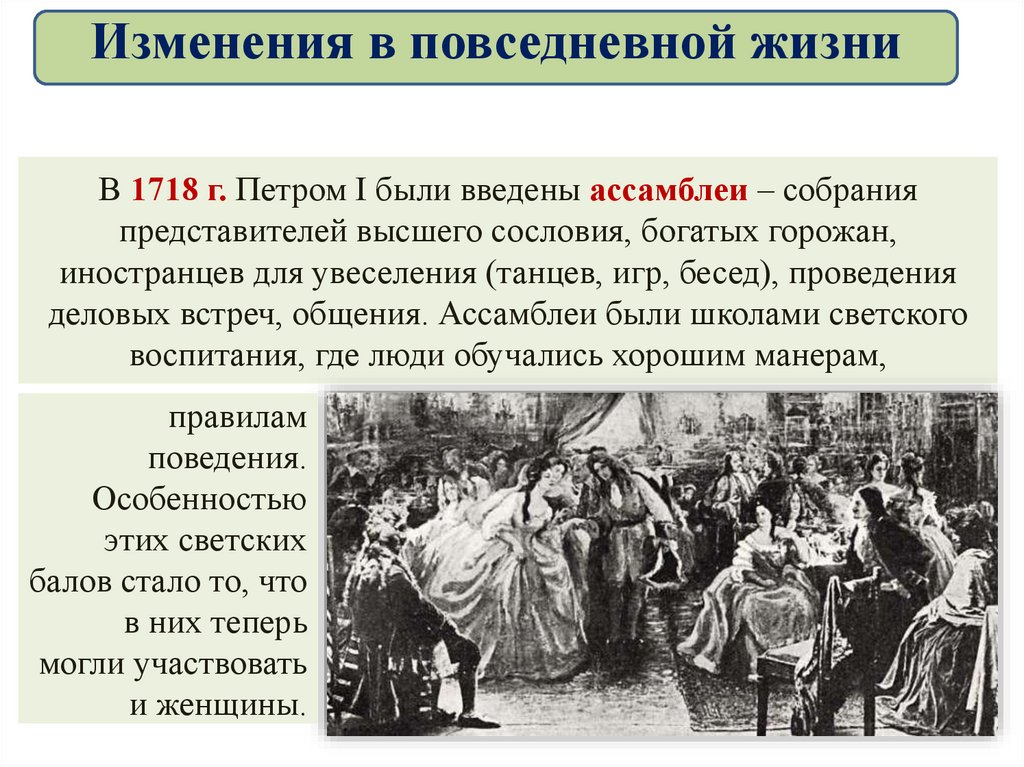 Изменения в повседневной жизни

В 1718 г. Петром I были введены ассамблеи – собрания представителей высшего сословия, богатых горожан, иностранцев для увеселения (танцев, игр, бесед), проведения деловых встреч, общения. Ассамблеи были школами светского воспитания, где люди обучались хорошим манерам,

правилам поведения. Особенностью этих светских балов стало то, что в них теперь могли участвовать и женщины.